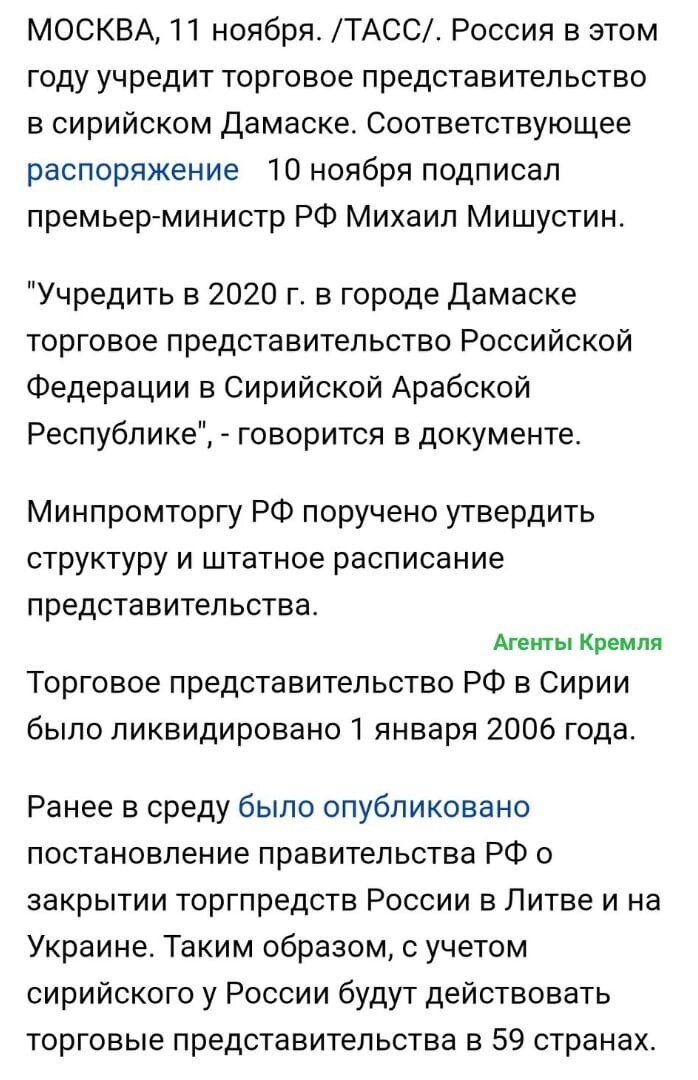 МОСКВА, 11 ноября. /ТАСС/. Россия в этом году учредит торговое представительство в сирийском Дамаске. Соответствующее распоряжение 10 ноября подписал премьер-министр РФ Михаил Мишустин.

"Учредить в 2020 г. в городе Дамаске торговое представительство Российской Федерации в Сирийской Арабской Республике", - говорится в документе.

Минпромторгу РФ поручено утвердить структуру и штатное расписание представительства.

Агенты Кремля

Торговое представительство РФ в Сирии было ликвидировано 1 января 2006 года.

Ранее в среду было опубликовано постановление правительства РФ о закрытии торгпредств России в Литве и на Украине. Таким образом, с учетом сирийского у России будут действовать торговые представительства в 59 странах.